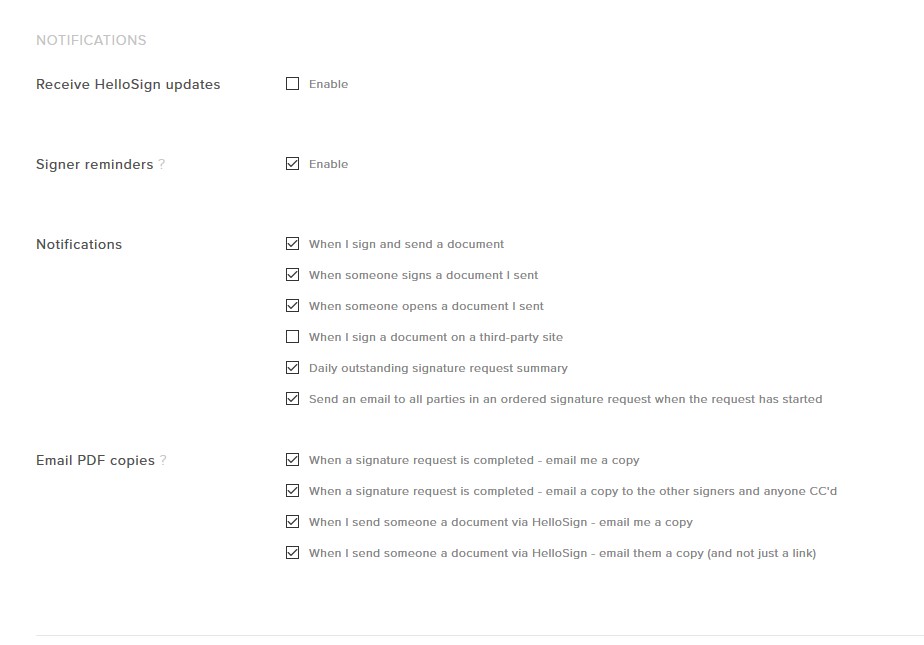 NOTIFICATIONS

Receive HelloSign updates

Enable

Signer reminders ?

Enable

Notifications

When I sign and send a document

When someone signs a document I sent

When someone opens a document I sent

When I sign a document on a third-party site

Daily outstanding signature request summary

Send an email to all parties in an ordered signature request when the request has started

Email PDF copies ?

When a signature request is completed - email me a copy

When a signature request is completed - email a copy to the other signers and anyone CC'd

When I send someone a document via HelloSign - email me a copy

When I send someone a document via HelloSign - email them a copy (and not just a link)